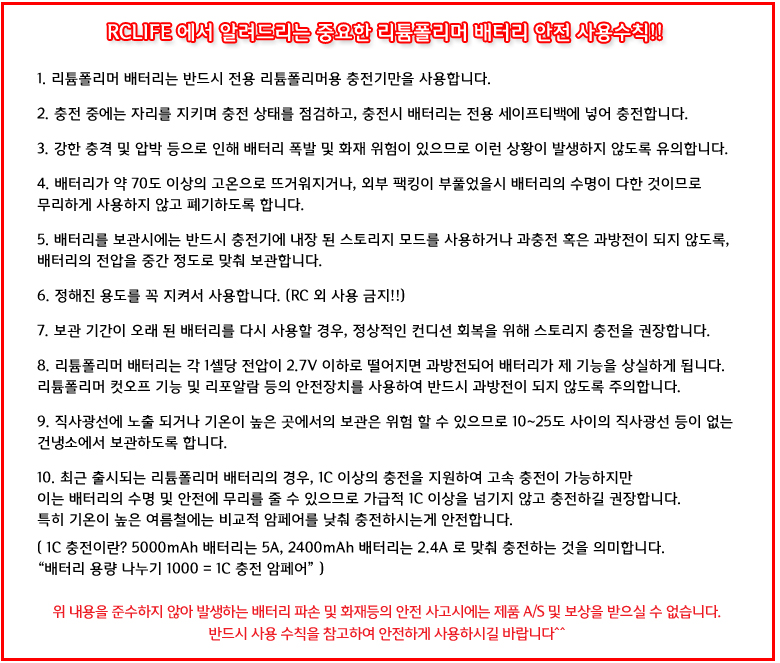 RCLIFE 에서 알려드리는 중요한 리튬폴리머 배터리 안전 사용수칙!!

1. 리튬폴리머 배터리는 반드시 전용 리튬폴리머용 충전기만을 사용합니다.

2. 충전 중에는 자리를 지키며 충전 상태를 점검하고, 충전시 배터리는 전용 세이프티백에 넣어 충전합니다.

3. 강한 충격 및 압박 등으로 인해 배터리 폭발 및 화재 위험이 있으므로 이런 상황이 발생하지 않도록 유의합니다.

4. 배터리가 약 70도 이상의 고온으로 뜨거워지거나, 외부 팩킹이 부풀었을시 배터리의 수명이 다한 것이므로 무리하게 사용하지 않고 폐기하도록 합니다.

5. 배터리를 보관시에는 반드시 충전기에 내장 된 스토리지 모드를 사용하거나 과충전 혹은 과방전이 되지 않도록, 배터리의 전압을 중간 정도로 맞춰 보관합니다.

6. 정해진 용도를 꼭 지켜서 사용합니다. (RC 외 사용 금지!!)

7. 보관 기간이 오래 된 배터리를 다시 사용할 경우, 정상적인 컨디션 회복을 위해 스토리지 충전을 권장합니다.

8. 리튬폴리머 배터리는 각 1셀당 전압이 2.7V 이하로 떨어지면 과방전되어 배터리가 제 기능을 상실하게 됩니다. 리튬폴리머 컷오프 기능 및 리포알람 등의 안전장치를 사용하여 반드시 과방전이 되지 않도록 주의합니다.

9. 직사광선에 노출 되거나 기온이 높은 곳에서의 보관은 위험 할 수 있으므로 10~25도 사이의 직사광선 등이 없는 건냉소에서 보관하도록 합니다.

10. 최근 출시되는 리튬폴리머 배터리의 경우, 1C 이상의 충전을 지원하여 고속 충전이 가능하지만
이는 배터리의 수명 및 안전에 무리를 줄 수 있으므로 가급적 1C 이상을 넘기지 않고 충전하길 권장합니다.
특히 기온이 높은 여름철에는 비교적 암페어를 낮춰 충전하시는게 안전합니다.
( 1C 충전이란? 5000mAh 배터리는 5A, 2400mAh 배터리는 2.4A 로 맞춰 충전하는 것을 의미합니다.
"배터리 용량 나누기 1000 = 1C 충전 암페어" )

위 내용을 준수하지 않아 발생하는 배터리 파손 및 화재등의 안전 사고시에는 제품 A/S 및 보상을 받으실 수 없습니다.
반드시 사용 수칙을 참고하여 안전하게 사용하시길 바랍니다^^